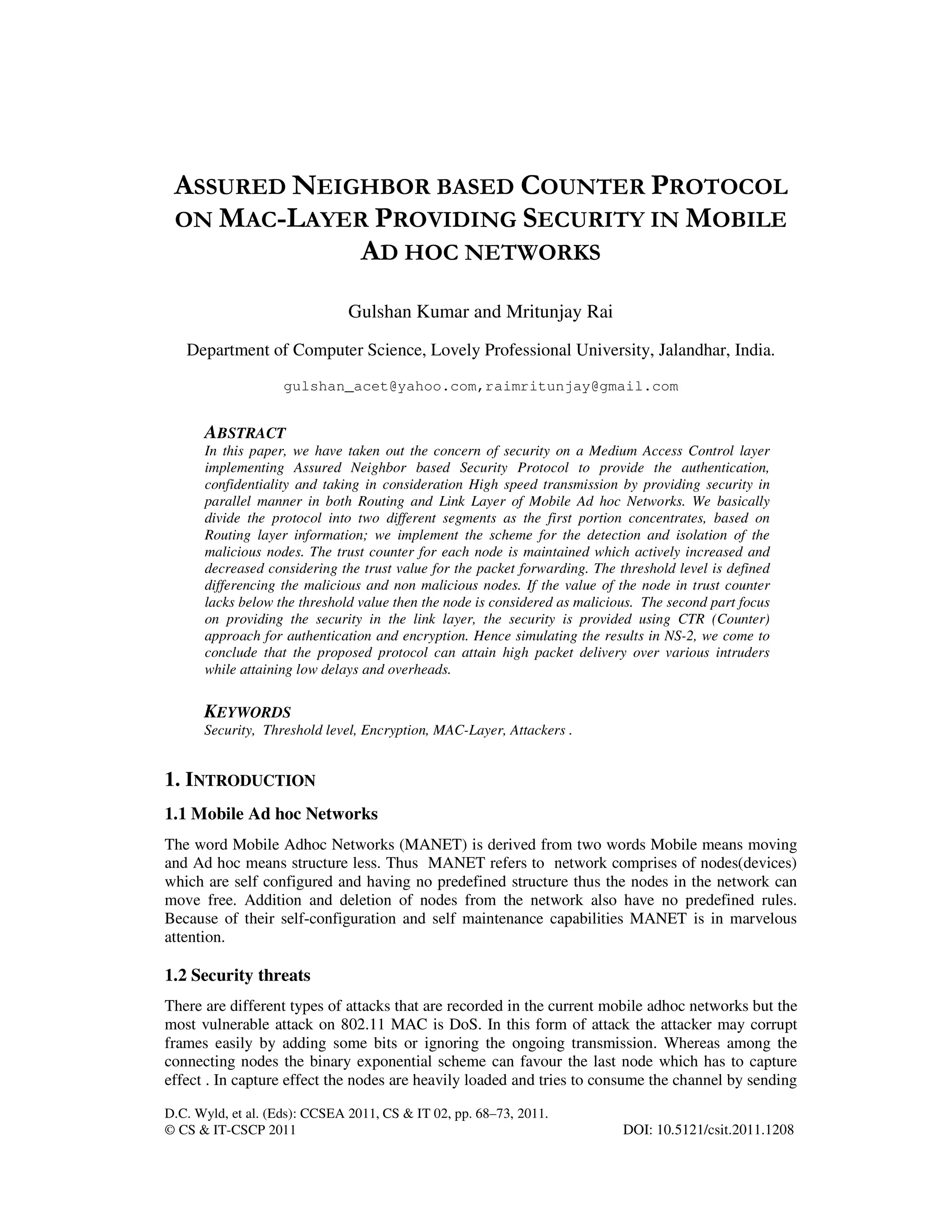 ASSURED NEIGHBOR BASED COUNTER PROTOCOL ON MAC-LAYER PROVIDING SECURITY IN MOBILE AD HOC NETWORKS

Gulshan Kumar and Mritunjay Rai

Department of Computer Science, Lovely Professional University, Jalandhar, India.

gulshan_acet@yahoo.com,raimritunjay@gmail.com

ABSTRACT
In this paper, we have taken out the concern of security on a Medium Access Control layer implementing Assured Neighbor based Security Protocol to provide the authentication, confidentiality and taking in consideration High speed transmission by providing security in parallel manner in both Routing and Link Layer of Mobile Ad hoc Networks. We basically divide the protocol into two different segments as the first portion concentrates, based on Routing layer information; we implement the scheme for the detection and isolation of the malicious nodes. The trust counter for each node is maintained which actively increased and decreased considering the trust value for the packet forwarding. The threshold level is defined differencing the malicious and non malicious nodes. If the value of the node in trust counter lacks below the threshold value then the node is considered as malicious. The second part focus on providing the security in the link layer, the security is provided using CTR (Counter) approach for authentication and encryption. Hence simulating the results in NS-2, we come to conclude that the proposed protocol can attain high packet delivery over various intruders while attaining low delays and overheads.

KEYWORDS
Security, Threshold level, Encryption, MAC-Layer, Attackers .

1. INTRODUCTION

1.1 Mobile Ad hoc Networks

The word Mobile Adhoc Networks (MANET) is derived from two words Mobile means moving and Ad hoc means structure less. Thus MANET refers to network comprises of nodes(devices) which are self configured and having no predefined structure thus the nodes in the network can move free. Addition and deletion of nodes from the network also have no predefined rules. Because of their self-configuration and self maintenance capabilities MANET is in marvelous attention.

1.2 Security threats

There are different types of attacks that are recorded in the current mobile adhoc networks but the most vulnerable attack on 802.11 MAC is DoS. In this form of attack the attacker may corrupt frames easily by adding some bits or ignoring the ongoing transmission. Whereas among the connecting nodes the binary exponential scheme can favour the last node which has to capture effect . In capture effect the nodes are heavily loaded and tries to consume the channel by sending

D.C. Wyld, et al. (Eds): CCSEA 2011, CS & IT 02, pp. 68–73, 2011.
© CS & IT-CSCP 2011 DOI: 10.5121/csit.2011.1208